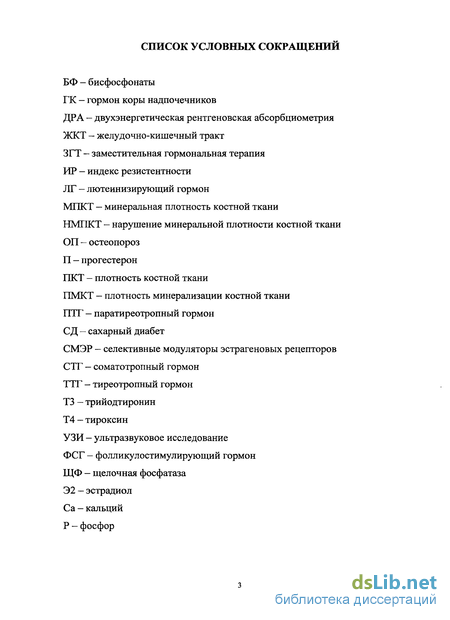 СПИСОК УСЛОВНЫХ СОКРАЩЕНИЙ

БФ – бисфосфонаты

ГК – гормон коры надпочечников

ДРА – двухэнергетическая рентгеновская абсорбциометрия

ЖКТ – желудочно-кишечный тракт

ЗГТ – заместительная гормональная терапия

ИР – индекс резистентности

ЛГ – лютеинизирующий гормон

МПКТ – минеральная плотность костной ткани

НМПКТ – нарушение минеральной плотности костной ткани

ОП – остеопороз

П – прогестерон

ПКТ – плотность костной ткани

ПМКТ – плотность минерализации костной ткани

ПТГ – паратиреотропный гормон

СД – сахарный диабет

СМЭР – селективные модуляторы эстрагеновых рецепторов

СТГ – соматотропный гормон

ТТГ – тиреотропный гормон

Т3 – трийодтиронин

Т4 – тироксин

УЗИ – ультразвуковое исследование

ФСГ – фолликулостимулирующий гормон

ЩФ – щелочная фосфатаза

Э2 – эстрадиол

Са – кальций

Р – фосфор

3

dsLib.net
библиотека диссертаций